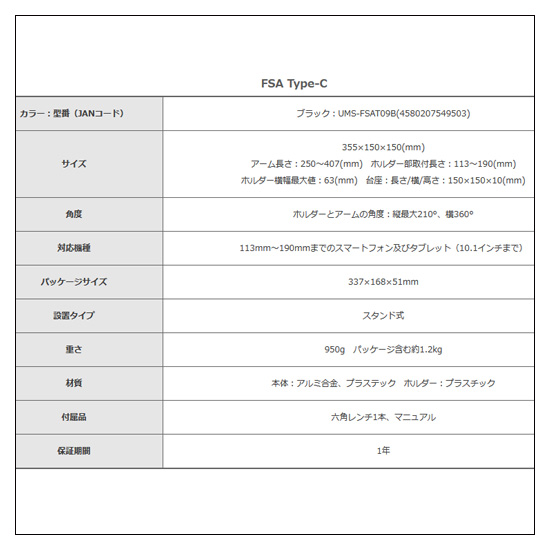 FSA Type-C

| カラー：型番（JANコード） | ブラック：UMS-FSAT09B(4580207549503) |
|---|---|
| サイズ | 355×150×150(mm) アーム長さ：250～407(mm)　ホルダー部取付長さ：113～190(mm) ホルダー横幅最大値：63(mm)　台座：長さ/横/高さ：150×150×10(mm) |
| 角度 | ホルダーとアームの角度：縦最大210°、横360° |
| 対応機種 | 113mm～190mmまでのスマートフォン及びタブレット（10.1インチまで） |
| パッケージサイズ | 337×168×51mm |
| 設置タイプ | スタンド式 |
| 重さ | 950g　パッケージ含む約1.2kg |
| 材質 | 本体：アルミ合金、プラステック　ホルダー：プラスチック |
| 付属品 | 六角レンチ1本、マニュアル |
| 保証期間 | 1年 |